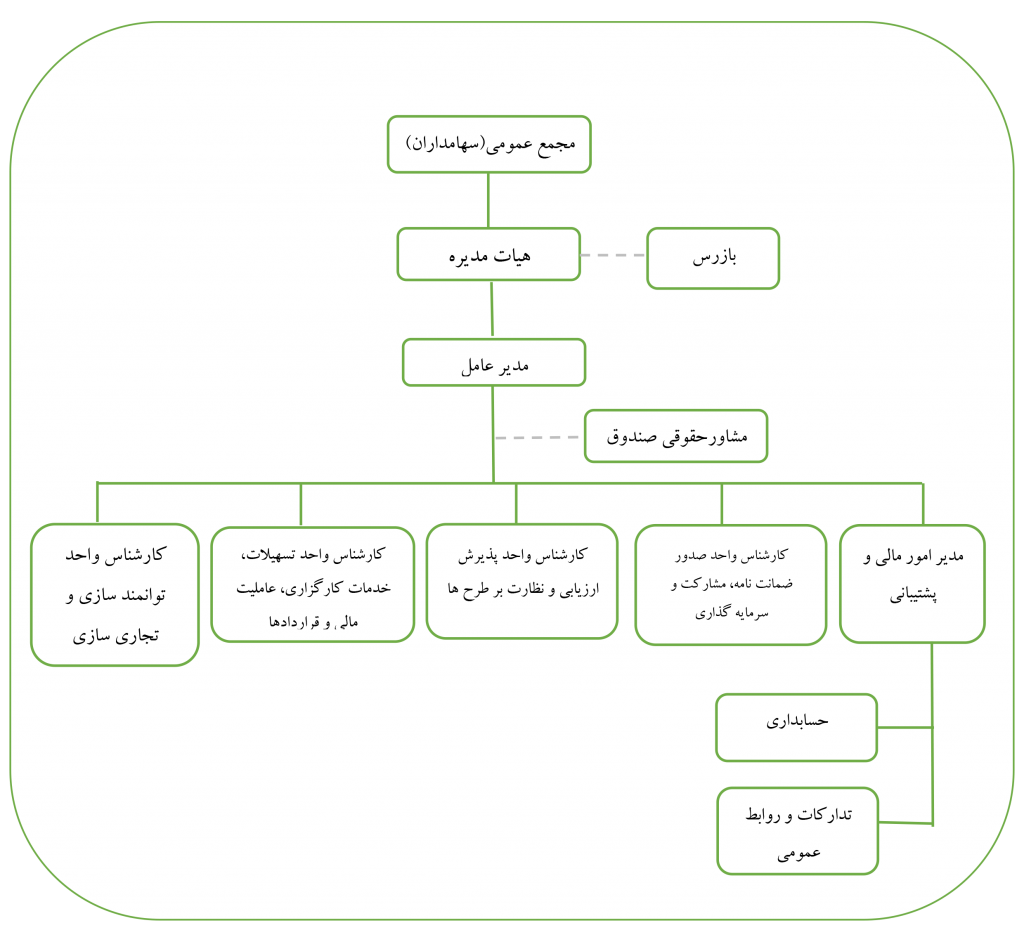 مجمع عمومی(سهامداران)

هیات مدیره

بازرس

مدیر عامل

مشاورحقوقی صندوق

مدیر امور مالی و پشتیبانی

کارشناس واحد صدور ضمانت نامه، مشارکت و سرمایه گذاری

کارشناس واحد پذیرش ارزیابی و نظارت بر طرح ها

کارشناس واحد تسهیلات، خدمات کارگزاری، عاملیت مالی و قراردادها

کارشناس واحد توانمند سازی و تجاری سازی

حسابداری

تدارکات و روابط عمومی